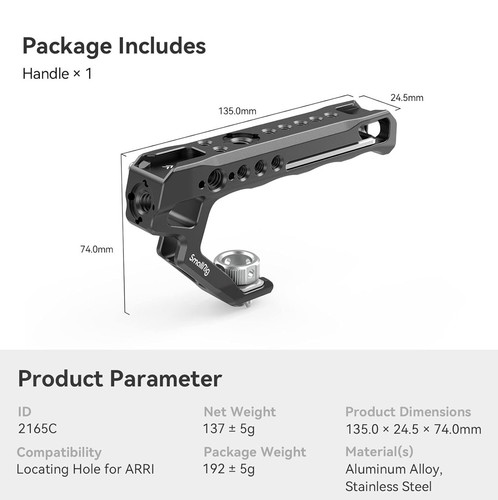 Package Includes

Handle × 1

135.0mm

24.5mm

74.0mm

SmallRig

Product Parameter

ID
2165C

Compatibility
Locating Hole for ARRI

Net Weight
137 ± 5g

Package Weight
192 ± 5g

Product Dimensions
135.0 × 24.5 × 74.0mm

Material(s)
Aluminum Alloy,
Stainless Steel